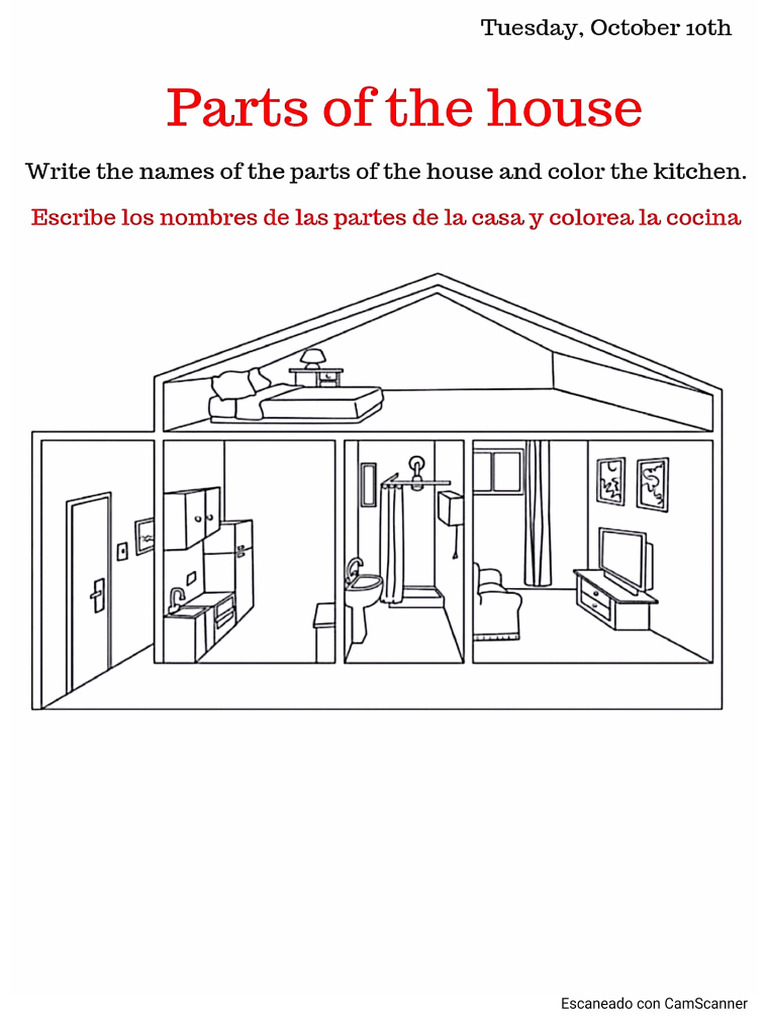 Tuesday, October 10th

Parts of the house

Write the names of the parts of the house and color the kitchen.

Escribe los nombres de las partes de la casa y colorea la cocina

Escaneado con CamScanner